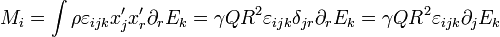 $M_i = \int \rho \varepsilon_{ijk} x'_j x'_r \partial_r E_k = \gamma Q R^2 \varepsilon_{ijk} \delta_{jr} \partial_r E_k = \gamma Q R^2 \varepsilon_{ijk} \partial_j E_k$